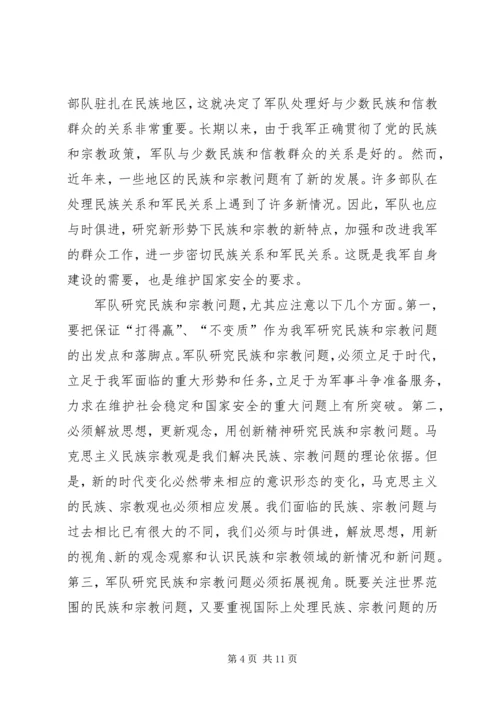 部队驻扎在民族地区，这就决定了军队处理好与少数民族和信教群众的关系非常重要。长期以来，由于我军正确贯彻了党的民族和宗教政策，军队与少数民族和信教群众的关系是好的。然而，近年来，一些地区的民族和宗教问题有了新的发展。许多部队在处理民族关系和军民关系上遇到了许多新情况。因此，军队也应与时俱进，研究新形势下民族和宗教的新特点，加强和改进我军的群众工作，进一步密切民族关系和军民关系。这既是我军自身建设的需要，也是维护国家安全的要求。

军队研究民族和宗教问题，尤其应注意以下几个方面。第一，要把保证“打得赢”、“不变质”作为我军研究民族和宗教问题的出发点和落脚点。军队研究民族和宗教问题，必须立足于时代，立足于我军面临的重大形势和任务，立足于为军事斗争准备服务，力求在维护社会稳定和国家安全的重大问题上有所突破。第二，必须解放思想，更新观念，用创新精神研究民族和宗教问题。马克思主义民族宗教观是我们解决民族、宗教问题的理论依据。但是，新的时代变化必然带来相应的意识形态的变化，马克思主义的民族、宗教观也必须相应发展。我们面临的民族、宗教问题与过去相比已有很大的不同，我们必须与时俱进，解放思想，用新的视角、新的观念观察和认识民族和宗教领域的新情况和新问题。第三，军队研究民族和宗教问题必须拓展视角。既要关注世界范围的民族和宗教问题，又要重视国际上处理民族、宗教问题的历

第 4 页 共 11 页